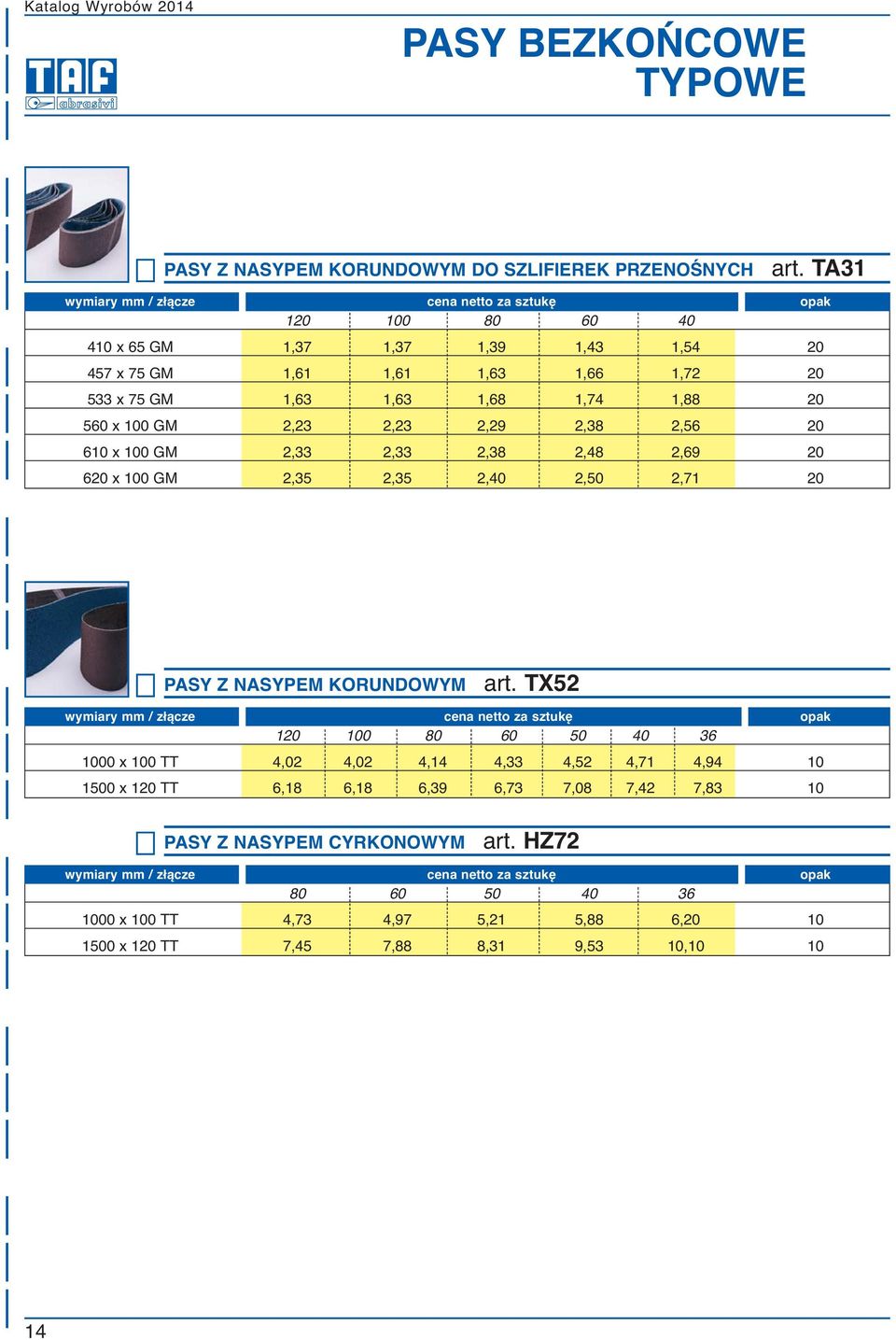 Katalog Wyrobów 2014

TAF abrasivi

PASY BEZKOŃCOWE TYPOWE

PASY Z NASYPEM KORUNDOWYM DO SZLIFIEREK PRZENOŚNYCH art. TA31

| wymiary mm / złącze | cena netto za sztukę | | | | | opak |
|---|---|---|---|---|---|---|
| | 120 | 100 | 80 | 60 | 40 | |
| 410 x 65 GM | 1,37 | 1,37 | 1,39 | 1,43 | 1,54 | 20 |
| 457 x 75 GM | 1,61 | 1,61 | 1,63 | 1,66 | 1,72 | 20 |
| 533 x 75 GM | 1,63 | 1,63 | 1,68 | 1,74 | 1,88 | 20 |
| 560 x 100 GM | 2,23 | 2,23 | 2,29 | 2,38 | 2,56 | 20 |
| 610 x 100 GM | 2,33 | 2,33 | 2,38 | 2,48 | 2,69 | 20 |
| 620 x 100 GM | 2,35 | 2,35 | 2,40 | 2,50 | 2,71 | 20 |

PASY Z NASYPEM KORUNDOWYM art. TX52

| wymiary mm / złącze | cena netto za sztukę | | | | | | | opak |
|---|---|---|---|---|---|---|---|---|
| | 120 | 100 | 80 | 60 | 50 | 40 | 36 | |
| 1000 x 100 TT | 4,02 | 4,02 | 4,14 | 4,33 | 4,52 | 4,71 | 4,94 | 10 |
| 1500 x 120 TT | 6,18 | 6,18 | 6,39 | 6,73 | 7,08 | 7,42 | 7,83 | 10 |

PASY Z NASYPEM CYRKONOWYM art. HZ72

| wymiary mm / złącze | cena netto za sztukę | | | | | opak |
|---|---|---|---|---|---|---|
| | 80 | 60 | 50 | 40 | 36 | |
| 1000 x 100 TT | 4,73 | 4,97 | 5,21 | 5,88 | 6,20 | 10 |
| 1500 x 120 TT | 7,45 | 7,88 | 8,31 | 9,53 | 10,10 | 10 |

14